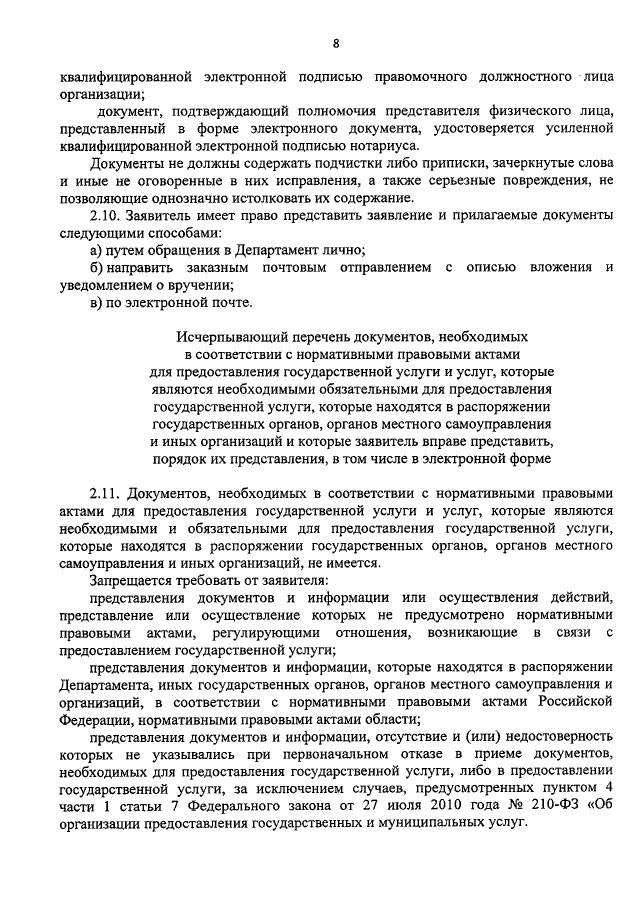 8

квалифицированной электронной подписью правомочного должностного лица организации;

документ, подтверждающий полномочия представителя физического лица, представленный в форме электронного документа, удостоверяется усиленной квалифицированной электронной подписью нотариуса.

Документы не должны содержать подчистки либо приписки, зачеркнутые слова и иные не оговоренные в них исправления, а также серьезные повреждения, не позволяющие однозначно истолковать их содержание.

2.10. Заявитель имеет право представить заявление и прилагаемые документы следующими способами:

а) путем обращения в Департамент лично;

б) направить заказным почтовым отправлением с описью вложения и уведомлением о вручении;

в) по электронной почте.

Исчерпывающий перечень документов, необходимых
в соответствии с нормативными правовыми актами
для предоставления государственной услуги и услуг, которые
являются необходимыми обязательными для предоставления
государственной услуги, которые находятся в распоряжении
государственных органов, органов местного самоуправления
и иных организаций и которые заявитель вправе представить,
порядок их представления, в том числе в электронной форме

2.11. Документов, необходимых в соответствии с нормативными правовыми актами для предоставления государственной услуги и услуг, которые являются необходимыми и обязательными для предоставления государственной услуги, которые находятся в распоряжении государственных органов, органов местного самоуправления и иных организаций, не имеется.

Запрещается требовать от заявителя:

представления документов и информации или осуществления действий, представление или осуществление которых не предусмотрено нормативными правовыми актами, регулирующими отношения, возникающие в связи с предоставлением государственной услуги;

представления документов и информации, которые находятся в распоряжении Департамента, иных государственных органов, органов местного самоуправления и организаций, в соответствии с нормативными правовыми актами Российской Федерации, нормативными правовыми актами области;

представления документов и информации, отсутствие и (или) недостоверность которых не указывались при первоначальном отказе в приеме документов, необходимых для предоставления государственной услуги, либо в предоставлении государственной услуги, за исключением случаев, предусмотренных пунктом 4 части 1 статьи 7 Федерального закона от 27 июля 2010 года № 210-ФЗ «Об организации предоставления государственных и муниципальных услуг.